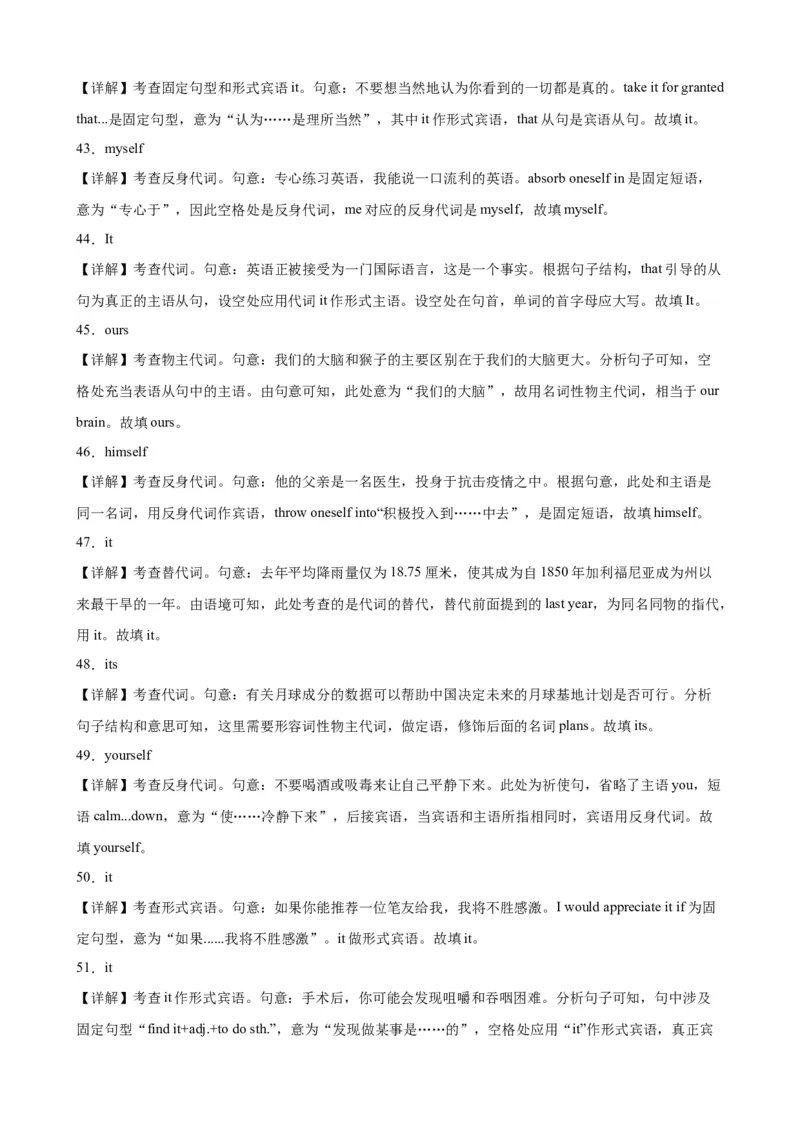 【详解】考查固定句型和形式宾语 it。句意：不要想当然地认为你看到的一切都是真的。take it for granted that...是固定句型，意为“认为……是理所当然”，其中 it 作形式宾语，that 从句是宾语从句。故填 it。

43．myself

【详解】考查反身代词。句意：专心练习英语，我能说一口流利的英语。absorb oneself in 是固定短语，意为“专心于”，因此空格处是反身代词，me 对应的反身代词是 myself，故填 myself。

44．It

【详解】考查代词。句意：英语正被接受为一门国际语言，这是一个事实。根据句子结构，that 引导的从句为真正的主语从句，设空处应用代词 it 作形式主语。设空处在句首，单词的首字母应大写。故填 It。

45．ours

【详解】考查物主代词。句意：我们的大脑和猴子的主要区别在于我们的大脑更大。分析句子可知，空格处充当表语从句中的主语。由句意可知，此处意为“我们的大脑”，故用名词性物主代词，相当于 our brain。故填 ours。

46．himself

【详解】考查反身代词。句意：他的父亲是一名医生，投身于抗击疫情之中。根据句意，此处和主语是同一名词，用反身代词作宾语，throw oneself into“积极投入到……中去”，是固定短语，故填 himself。

47．it

【详解】考查替代词。句意：去年平均降雨量仅为 18.75 厘米，使其成为自 1850 年加利福尼亚成为州以来最干旱的一年。由语境可知，此处考查的是代词的替代，替代前面提到的 last year，为同名同物的指代，用 it。故填 it。

48．its

【详解】考查代词。句意：有关月球成分的数据可以帮助中国决定未来的月球基地计划是否可行。分析句子结构和意思可知，这里需要形容词性物主代词，做定语，修饰后面的名词 plans。故填 its。

49．yourself

【详解】考查反身代词。句意：不要喝酒或吸毒来让自己平静下来。此处为祈使句，省略了主语 you，短语 calm...down，意为“使……冷静下来”，后接宾语，当宾语和主语所指相同时，宾语用反身代词。故填 yourself。

50．it

【详解】考查形式宾语。句意：如果你能推荐一位笔友给我，我将不胜感激。I would appreciate it if 为固定句型，意为“如果......我将不胜感激”。it 做形式宾语。故填 it。

51．it

【详解】考查 it 作形式宾语。句意：手术后，你可能会发现咀嚼和吞咽困难。分析句子可知，句中涉及固定句型“find it+adj.+to do sth.”，意为“发现做某事是……的”，空格处应用“it”作形式宾语，真正宾